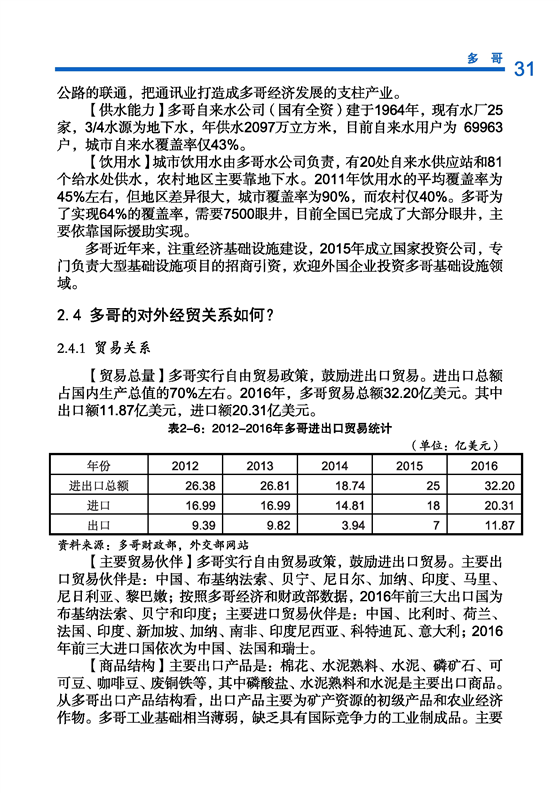 多 哥 31

公路的联通，把通讯业打造成多哥经济发展的支柱产业。

【供水能力】多哥自来水公司（国有全资）建于1964年，现有水厂25家，3/4水源为地下水，年供水2097万立方米，目前自来水用户为 69963户，城市自来水覆盖率仅43%。

【饮用水】城市饮用水由多哥水公司负责，有20处自来水供应站和81个给水处供水，农村地区主要靠地下水。2011年饮用水的平均覆盖率为45%左右，但地区差异很大，城市覆盖率为90%，而农村仅40%。多哥为了实现64%的覆盖率，需要7500眼井，目前全国已完成了大部分眼井，主要依靠国际援助实现。

多哥近年来，注重经济基础设施建设，2015年成立国家投资公司，专门负责大型基础设施项目的招商引资，欢迎外国企业投资多哥基础设施领域。

2.4 多哥的对外经贸关系如何？

2.4.1 贸易关系

【贸易总量】多哥实行自由贸易政策，鼓励进出口贸易。进出口总额占国内生产总值的70%左右。2016年，多哥贸易总额32.20亿美元。其中出口额11.87亿美元，进口额20.31亿美元。

表2-6：2012-2016年多哥进出口贸易统计

（单位：亿美元）

| 年份 | 2012 | 2013 | 2014 | 2015 | 2016 |
|---|---|---|---|---|---|
| 进出口总额 | 26.38 | 26.81 | 18.74 | 25 | 32.20 |
| 进口 | 16.99 | 16.99 | 14.81 | 18 | 20.31 |
| 出口 | 9.39 | 9.82 | 3.94 | 7 | 11.87 |

资料来源：多哥财政部，外交部网站

【主要贸易伙伴】多哥实行自由贸易政策，鼓励进出口贸易。主要出口贸易伙伴是：中国、布基纳法索、贝宁、尼日尔、加纳、印度、马里、尼日利亚、黎巴嫩；按照多哥经济和财政部数据，2016年前三大出口国为布基纳法索、贝宁和印度；主要进口贸易伙伴是：中国、比利时、荷兰、法国、印度、新加坡、加纳、南非、印度尼西亚、科特迪瓦、意大利；2016年前三大进口国依次为中国、法国和瑞士。

【商品结构】主要出口产品是：棉花、水泥熟料、水泥、磷矿石、可可豆、咖啡豆、废铜铁等，其中磷酸盐、水泥熟料和水泥是主要出口商品。从多哥出口产品结构看，出口产品主要为矿产资源的初级产品和农业经济作物。多哥工业基础相当薄弱，缺乏具有国际竞争力的工业制成品。主要